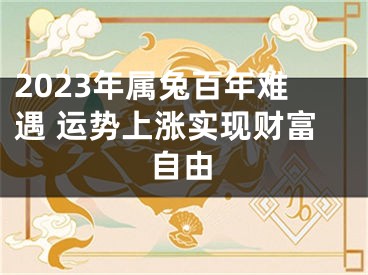 2023年属兔百年难遇 运势上涨实现财富自由